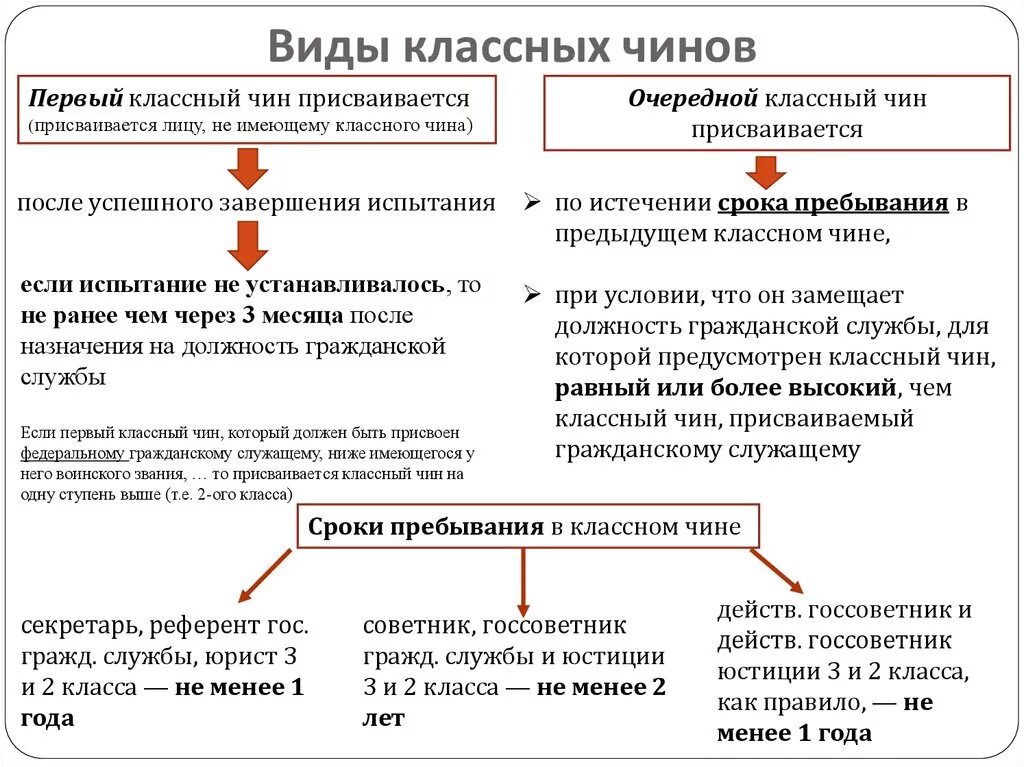 Виды классных чинов

Первый классный чин присваивается (присваивается лицу, не имеющему классного чина)

после успешного завершения испытания

если испытание не устанавливалось, то не ранее чем через 3 месяца после назначения на должность гражданской службы

Если первый классный чин, который должен быть присвоен федеральному гражданскому служащему, ниже имеющегося у него воинского звания, … то присваивается классный чин на одну ступень выше (т.е. 2-ого класса)

Очередной классный чин присваивается

➢ по истечении срока пребывания в предыдущем классном чине,

➢ при условии, что он замещает должность гражданской службы, для которой предусмотрен классный чин, равный или более высокий, чем классный чин, присваиваемый гражданскому служащему

Сроки пребывания в классном чине

секретарь, референт гос. гражд. службы, юрист 3 и 2 класса — не менее 1 года

советник, госсоветник гражд. службы и юстиции 3 и 2 класса — не менее 2 лет

действ. госсоветник и действ. госсоветник юстиции 3 и 2 класса, как правило, — не менее 1 года